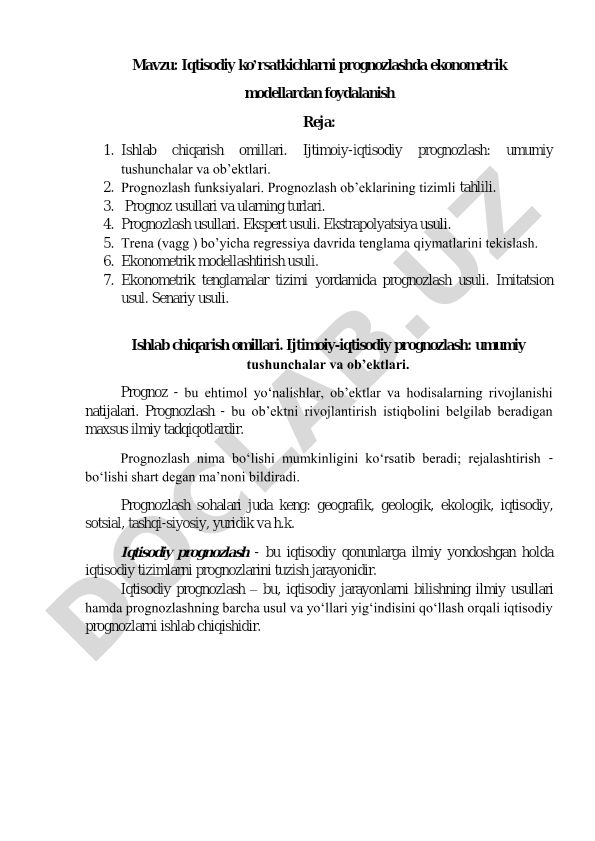 Mavzu: Iqtisodiy ko'rsatkichlarni prognozlashda ekonometrik modellardan foydalanish

Reja:

1. Ishlab chiqarish omillari. Ijtimoiy-iqtisodiy prognozlash: umumiy tushunchalar va ob'ektlari.
2. Prognozlash funksiyalari. Prognozlash ob'eklarining tizimli tahlili.
3. Prognoz usullari va ularning turlari.
4. Prognozlash usullari. Ekspert usuli. Ekstrapolyatsiya usuli.
5. Trena (vagg ) bo'yicha regressiya davrida tenglama qiymatlarini tekislash.
6. Ekonometrik modellashtirish usuli.
7. Ekonometrik tenglamalar tizimi yordamida prognozlash usuli. Imitatsion usul. Senariy usuli.

Ishlab chiqarish omillari. Ijtimoiy-iqtisodiy prognozlash: umumiy tushunchalar va ob'ektlari.

Prognoz - bu ehtimol yo'nalishlar, ob'ektlar va hodisalarning rivojlanishi natijalari. Prognozlash - bu ob'ektni rivojlantirish istiqbolini belgilab beradigan maxsus ilmiy tadqiqotlardir.

Prognozlash nima bo'lishi mumkinligini ko'rsatib beradi; rejalashtirish - bo'lishi shart degan ma'noni bildiradi.

Prognozlash sohalari juda keng: geografik, geologik, ekologik, iqtisodiy, sotsial, tashqi-siyosiy, yuridik va h.k.

Iqtisodiy prognozlash - bu iqtisodiy qonunlarga ilmiy yondoshgan holda iqtisodiy tizimlarni prognozlarini tuzish jarayonidir.

Iqtisodiy prognozlash – bu, iqtisodiy jarayonlarni bilishning ilmiy usullari hamda prognozlashning barcha usul va yo'llari yig'indisini qo'llash orqali iqtisodiy prognozlarni ishlab chiqishidir.

DOCLAB.UZ